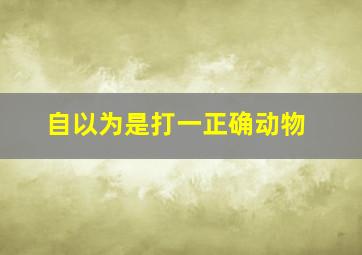 自以为是打一正确动物